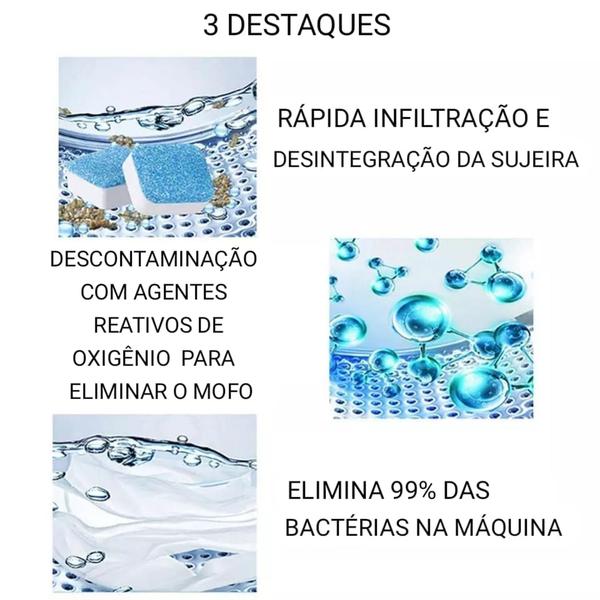 3 DESTAQUES

RÁPIDA INFILTRAÇÃO E DESINTEGRAÇÃO DA SUJEIRA

DESCONTAMINAÇÃO COM AGENTES REATIVOS DE OXIGÊNIO PARA ELIMINAR O MOFO

ELIMINA 99% DAS BACTÉRIAS NA MÁQUINA